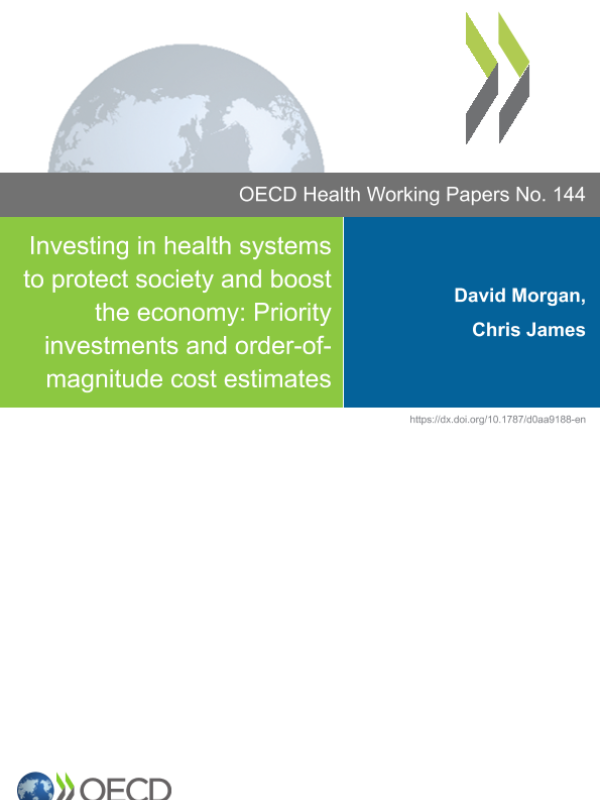 OECD Health Working Papers No. 144

Investing in health systems to protect society and boost the economy: Priority investments and order-of-magnitude cost estimates

David Morgan, Chris James

https://dx.doi.org/10.1787/d0aa9188-en

OECD